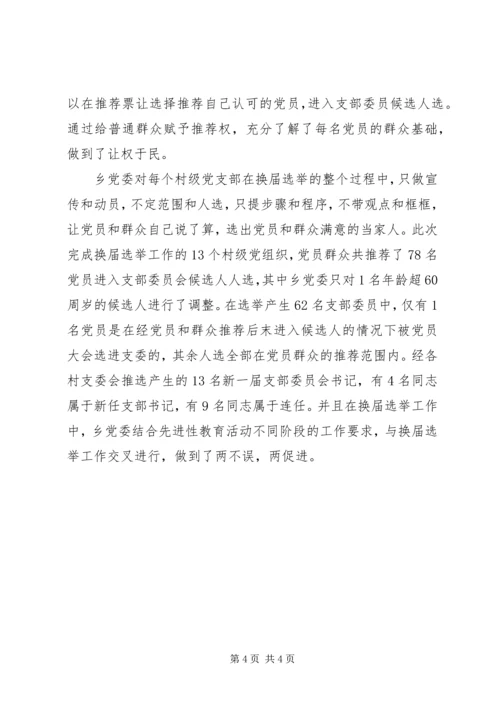 以在推荐票让选择推荐自己认可的党员，进入支部委员候选人选。通过给普通群众赋予推荐权，充分了解了每名党员的群众基础，做到了让权于民。

乡党委对每个村级党支部在换届选举的整个过程中，只做宣传和动员，不定范围和人选，只提步骤和程序，不带观点和框框，让党员和群众自己说了算，选出党员和群众满意的当家人。此次完成换届选举工作的13个村级党组织，党员群众共推荐了78名党员进入支部委员会候选人人选，其中乡党委只对1名年龄超60周岁的候选人进行了调整。在选举产生62名支部委员中，仅有1名党员是在经党员和群众推荐后未进入候选人的情况下被党员大会选进支委的，其余人选全部在党员群众的推荐范围内。经各村支委会推选产生的13名新一届支部委员会书记，有4名同志属于新任支部书记，有9名同志属于连任。并且在换届选举工作中，乡党委结合先进性教育活动不同阶段的工作要求，与换届选举工作交叉进行，做到了两不误，两促进。

第4页 共4页